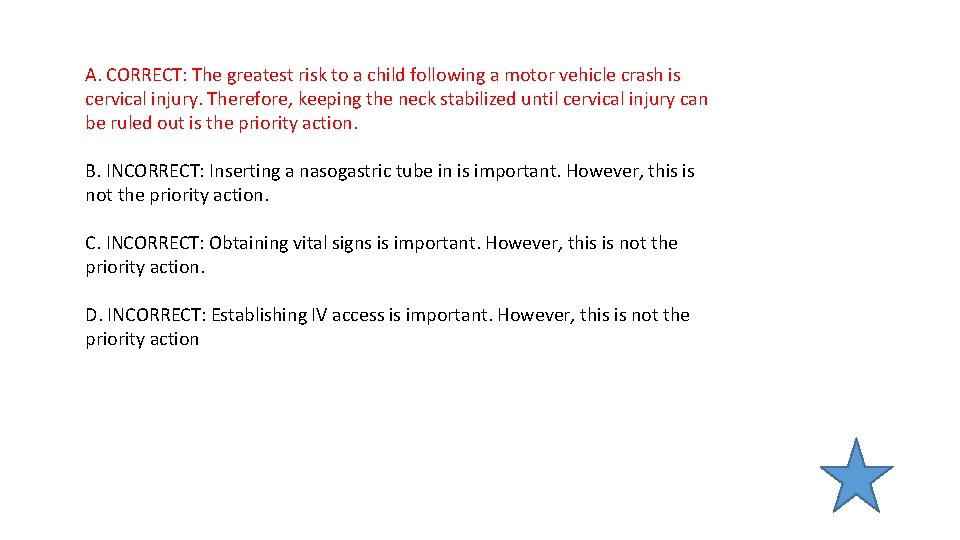 A. CORRECT: The greatest risk to a child following a motor vehicle crash is cervical injury. Therefore, keeping the neck stabilized until cervical injury can be ruled out is the priority action.

B. INCORRECT: Inserting a nasogastric tube in is important. However, this is not the priority action.

C. INCORRECT: Obtaining vital signs is important. However, this is not the priority action.

D. INCORRECT: Establishing IV access is important. However, this is not the priority action